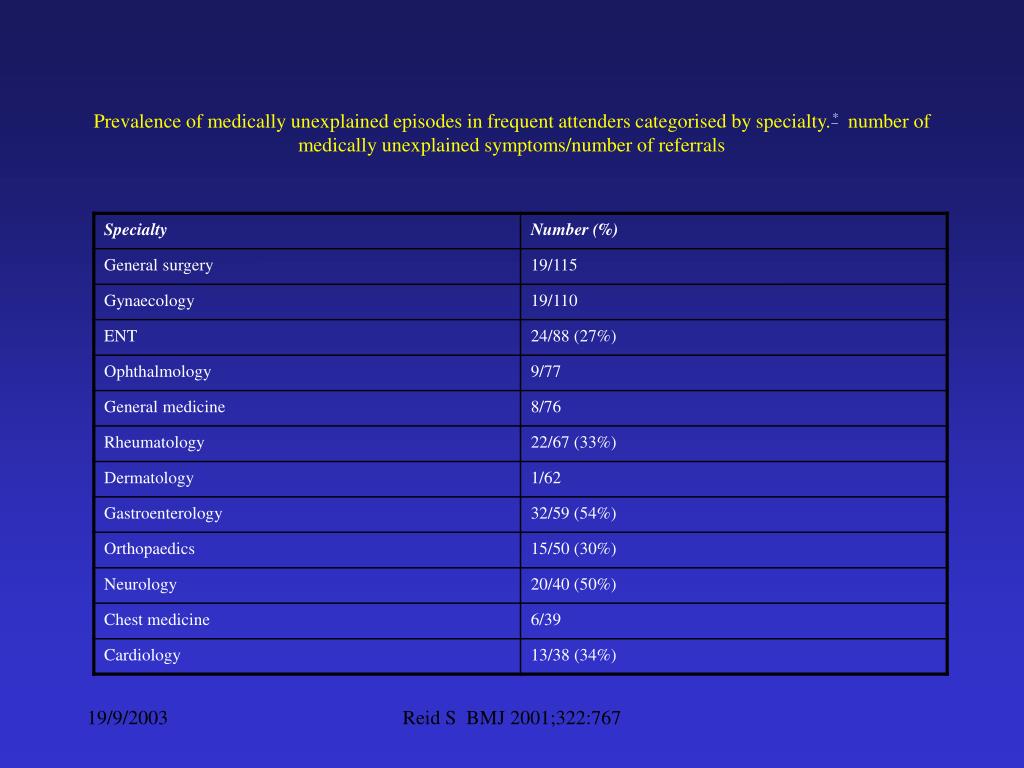 Prevalence of medically unexplained episodes in frequent attenders categorised by specialty.* number of medically unexplained symptoms/number of referrals

| Specialty | Number (%) |
|---|---|
| General surgery | 19/115 |
| Gynaecology | 19/110 |
| ENT | 24/88 (27%) |
| Ophthalmology | 9/77 |
| General medicine | 8/76 |
| Rheumatology | 22/67 (33%) |
| Dermatology | 1/62 |
| Gastroenterology | 32/59 (54%) |
| Orthopaedics | 15/50 (30%) |
| Neurology | 20/40 (50%) |
| Chest medicine | 6/39 |
| Cardiology | 13/38 (34%) |

19/9/2003

Reid S BMJ 2001;322:767